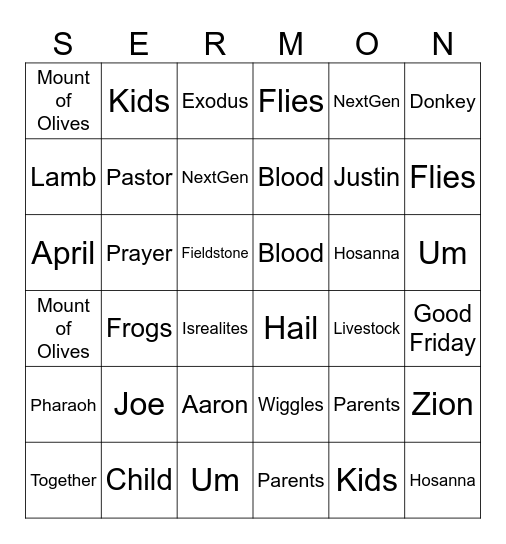 | S | E | R | M | O | N |
|---|---|---|---|---|---|
| Mount of Olives | Kids | Exodus | Flies | NextGen | Donkey |
| Lamb | Pastor | NextGen | Blood | Justin | Flies |
| April | Prayer | Fieldstone | Blood | Hosanna | Um |
| Mount of Olives | Frogs | Isrealites | Hail | Livestock | Good Friday |
| Pharaoh | Joe | Aaron | Wiggles | Parents | Zion |
| Together | Child | Um | Parents | Kids | Hosanna |